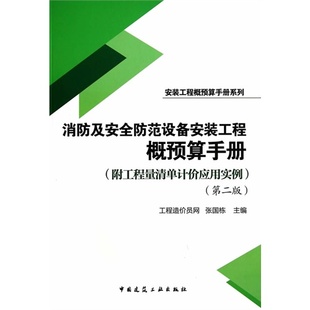 安装工程概预算手册系列

消防及安全防范设备安装工程
概预算手册
（附工程量清单计价应用实例）
（第二版）

工程造价员网　张国栋　主编

中国建筑工业出版社